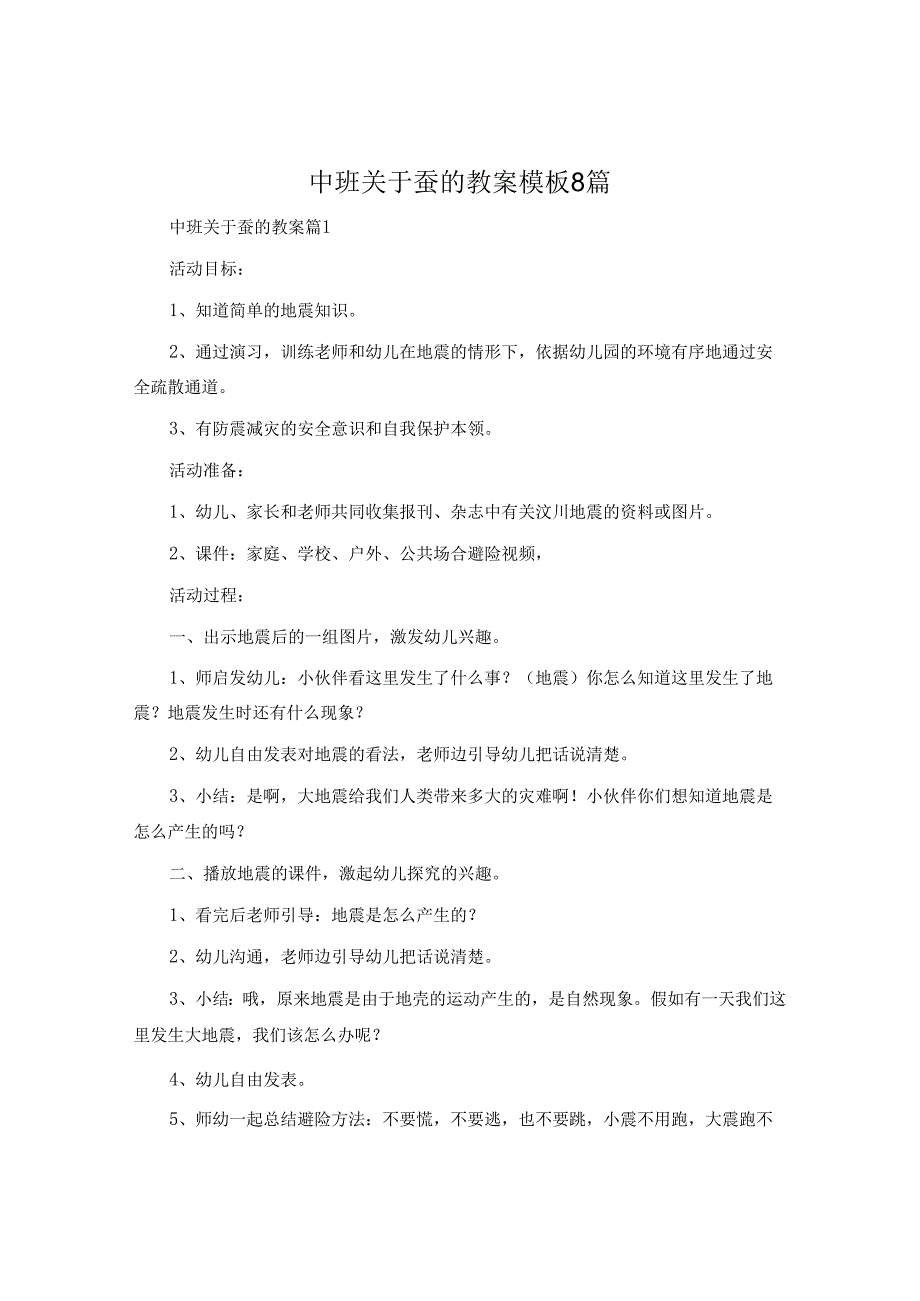 中班关于蚕的教案模板8篇

中班关于蚕的教案篇1

活动目标：

1、知道简单的地震知识。

2、通过演习，训练老师和幼儿在地震的情形下，依据幼儿园的环境有序地通过安全疏散通道。

3、有防震减灾的安全意识和自我保护本领。

活动准备：

1、幼儿、家长和老师共同收集报刊、杂志中有关汶川地震的资料或图片。

2、课件：家庭、学校、户外、公共场合避险视频，

活动过程：

一、出示地震后的一组图片，激发幼儿兴趣。

1、师启发幼儿：小伙伴看这里发生了什么事？（地震）你怎么知道这里发生了地震？地震发生时还有什么现象？

2、幼儿自由发表对地震的看法，老师边引导幼儿把话说清楚。

3、小结：是啊，大地震给我们人类带来多大的灾难啊！小伙伴你们想知道地震是怎么产生的吗？

二、播放地震的课件，激起幼儿探究的兴趣。

1、看完后老师引导：地震是怎么产生的？

2、幼儿沟通，老师边引导幼儿把话说清楚。

3、小结：哦，原来地震是由于地壳的运动产生的，是自然现象。假如有一天我们这里发生大地震，我们该怎么办呢？

4、幼儿自由发表。

5、师幼一起总结避险方法：不要慌，不要逃，也不要跳，小震不用跑，大震跑不